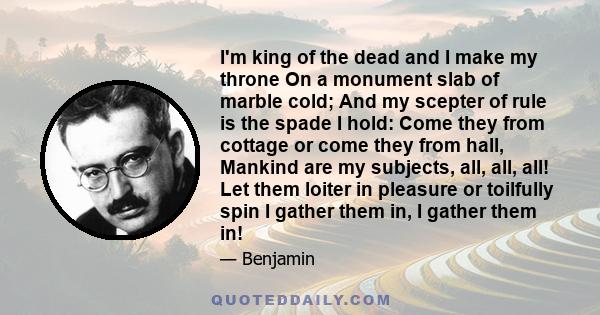 I'm king of the dead and I make my throne On a monument slab of marble cold; And my scepter of rule is the spade I hold: Come they from cottage or come they from hall, Mankind are my subjects, all, all, all! Let them loiter in pleasure or toilfully spin I gather them in, I gather them in!

— Benjamin

QUOTEDDAILY.COM